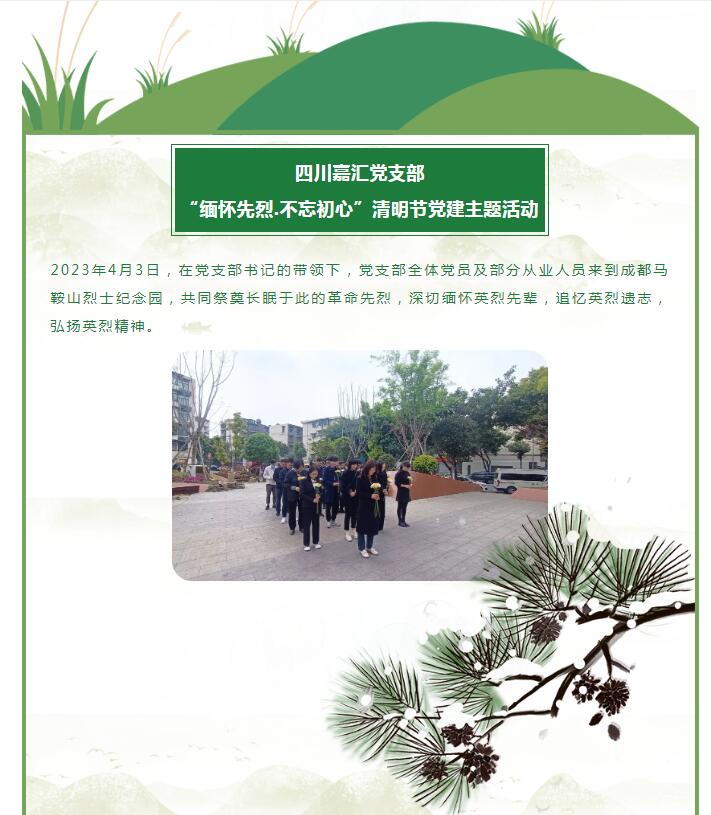 四川嘉汇党支部
“缅怀先烈.不忘初心”清明节党建主题活动

2023年4月3日，在党支部书记的带领下，党支部全体党员及部分从业人员来到成都马鞍山烈士纪念园，共同祭奠长眠于此的革命先烈，深切缅怀英烈先辈，追忆英烈遗志，弘扬英烈精神。